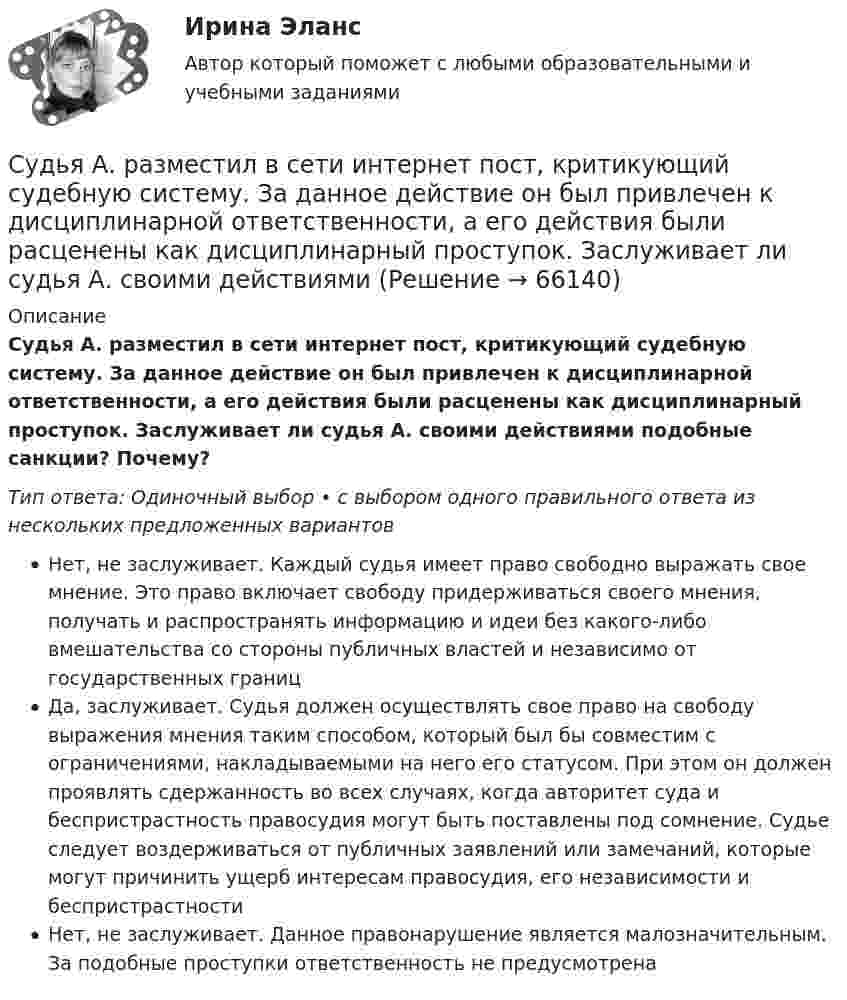 Ирина Эланс

Автор который поможет с любыми образовательными и учебными заданиями

Судья А. разместил в сети интернет пост, критикующий судебную систему. За данное действие он был привлечен к дисциплинарной ответственности, а его действия были расценены как дисциплинарный проступок. Заслуживает ли судья А. своими действиями (Решение → 66140)

Описание

Судья А. разместил в сети интернет пост, критикующий судебную систему. За данное действие он был привлечен к дисциплинарной ответственности, а его действия были расценены как дисциплинарный проступок. Заслуживает ли судья А. своими действиями подобные санкции? Почему?

Тип ответа: Одиночный выбор • с выбором одного правильного ответа из нескольких предложенных вариантов

• Нет, не заслуживает. Каждый судья имеет право свободно выражать свое мнение. Это право включает свободу придерживаться своего мнения, получать и распространять информацию и идеи без какого-либо вмешательства со стороны публичных властей и независимо от государственных границ
• Да, заслуживает. Судья должен осуществлять свое право на свободу выражения мнения таким способом, который был бы совместим с ограничениями, накладываемыми на него его статусом. При этом он должен проявлять сдержанность во всех случаях, когда авторитет суда и беспристрастность правосудия могут быть поставлены под сомнение. Судье следует воздерживаться от публичных заявлений или замечаний, которые могут причинить ущерб интересам правосудия, его независимости и беспристрастности
• Нет, не заслуживает. Данное правонарушение является малозначительным. За подобные проступки ответственность не предусмотрена